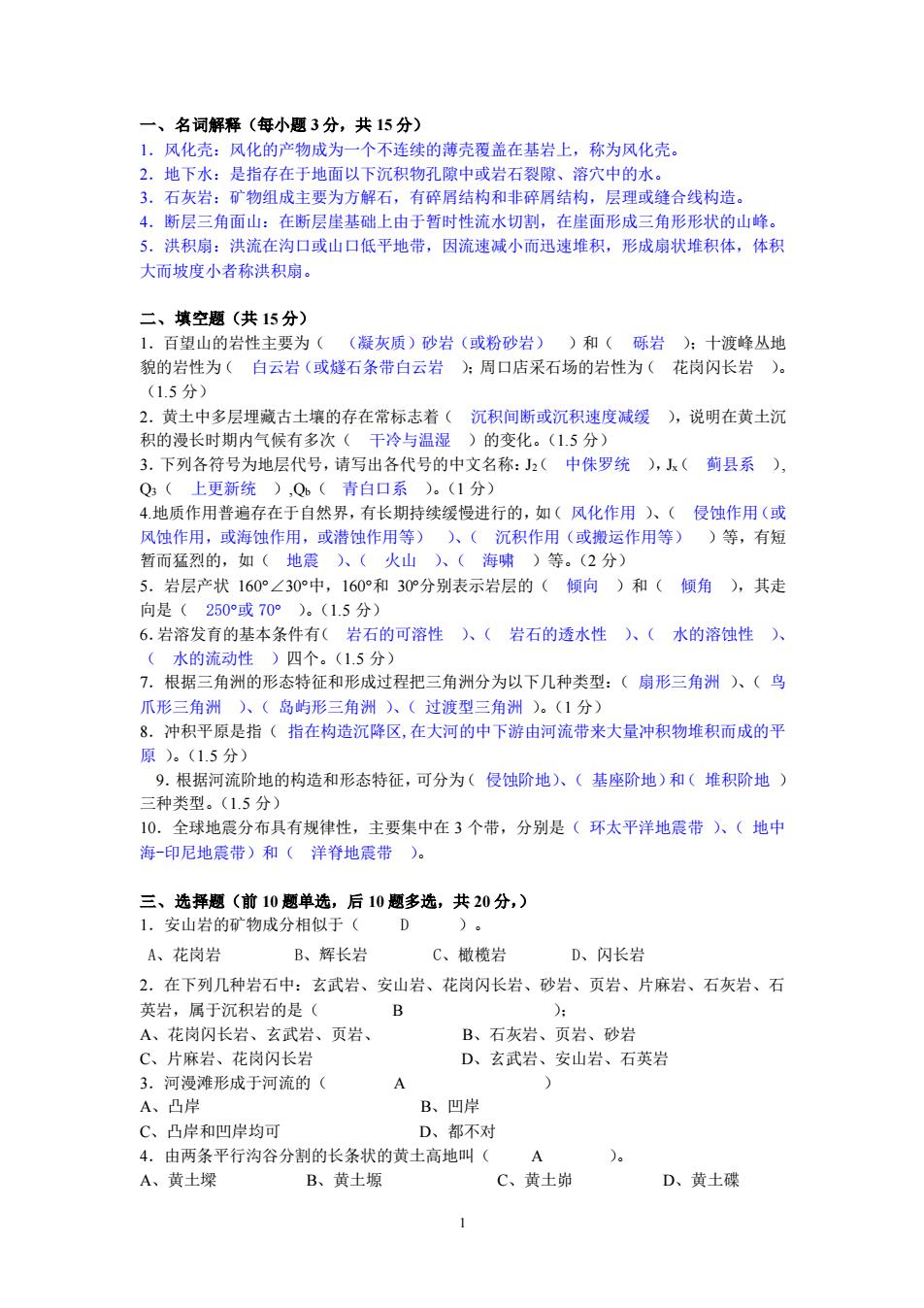 一、名词解释（每小题 3 分，共 15 分）
1．风化壳：风化的产物成为一个不连续的薄壳覆盖在基岩上，称为风化壳。
2．地下水：是指存在于地面以下沉积物孔隙中或岩石裂隙、溶穴中的水。
3．石灰岩：矿物组成主要为方解石，有碎屑结构和非碎屑结构，层理或缝合线构造。
4．断层三角面山：在断层崖基础上由于暂时性流水切割，在崖面形成三角形形状的山峰。
5．洪积扇：洪流在沟口或山口低平地带，因流速减小而迅速堆积，形成扇状堆积体，体积大而坡度小者称洪积扇。

二、填空题（共 15 分）
1．百望山的岩性主要为（ （凝灰质）砂岩（或粉砂岩） ）和（ 砾岩 ）；十渡峰丛地貌的岩性为（ 白云岩（或燧石条带白云岩 ）；周口店采石场的岩性为（ 花岗闪长岩 ）。（1.5 分）
2．黄土中多层埋藏古土壤的存在常标志着（ 沉积间断或沉积速度减缓 ），说明在黄土沉积的漫长时期内气候有多次（ 干冷与温湿 ）的变化。（1.5 分）
3．下列各符号为地层代号，请写出各代号的中文名称：$J_2$（ 中侏罗统 ），$J_x$（ 蓟县系 ），$Q_3$（ 上更新统 ），$Q_b$（ 青白口系 ）。（1 分）
4.地质作用普遍存在于自然界，有长期持续缓慢进行的，如（ 风化作用 ）、（ 侵蚀作用（或风蚀作用，或海蚀作用，或潜蚀作用等） ）、（ 沉积作用（或搬运作用等） ）等，有短暂而猛烈的，如（ 地震 ）、（ 火山 ）、（ 海啸 ）等。（2 分）
5．岩层产状 160°∠30°中，160°和 30°分别表示岩层的（ 倾向 ）和（ 倾角 ），其走向是（ 250°或 70° ）。（1.5 分）
6.岩溶发育的基本条件有（ 岩石的可溶性 ）、（ 岩石的透水性 ）、（ 水的溶蚀性 ）、（ 水的流动性 ）四个。（1.5 分）
7．根据三角洲的形态特征和形成过程把三角洲分为以下几种类型：（ 扇形三角洲 ）、（ 鸟爪形三角洲 ）、（ 岛屿形三角洲 ）、（ 过渡型三角洲 ）。（1 分）
8．冲积平原是指（ 指在构造沉降区,在大河的中下游由河流带来大量冲积物堆积而成的平原 ）。（1.5 分）
9．根据河流阶地的构造和形态特征，可分为（ 侵蚀阶地）、（ 基座阶地）和（ 堆积阶地 ）三种类型。（1.5 分）
10．全球地震分布具有规律性，主要集中在 3 个带，分别是（ 环太平洋地震带 ）、（ 地中海-印尼地震带）和（ 洋脊地震带 ）。

三、选择题（前 10 题单选，后 10 题多选，共 20 分，）
1．安山岩的矿物成分相似于（ D ）。
A、花岗岩 B、辉长岩 C、橄榄岩 D、闪长岩
2．在下列几种岩石中：玄武岩、安山岩、花岗闪长岩、砂岩、页岩、片麻岩、石灰岩、石英岩，属于沉积岩的是（ B ）；
A、花岗闪长岩、玄武岩、页岩、 B、石灰岩、页岩、砂岩
C、片麻岩、花岗闪长岩 D、玄武岩、安山岩、石英岩
3．河漫滩形成于河流的（ A ）
A、凸岸 B、凹岸
C、凸岸和凹岸均可 D、都不对
4．由两条平行沟谷分割的长条状的黄土高地叫（ A ）。
A、黄土墚 B、黄土塬 C、黄土峁 D、黄土碟

1